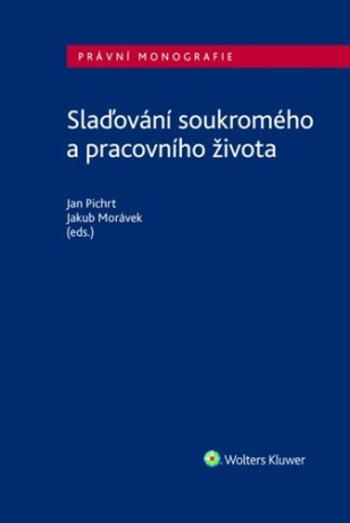 PRÁVNÍ MONOGRAFIE

Slaďování soukromého a pracovního života

Jan Pichrt
Jakub Morávek
(eds.)

Wolters Kluwer